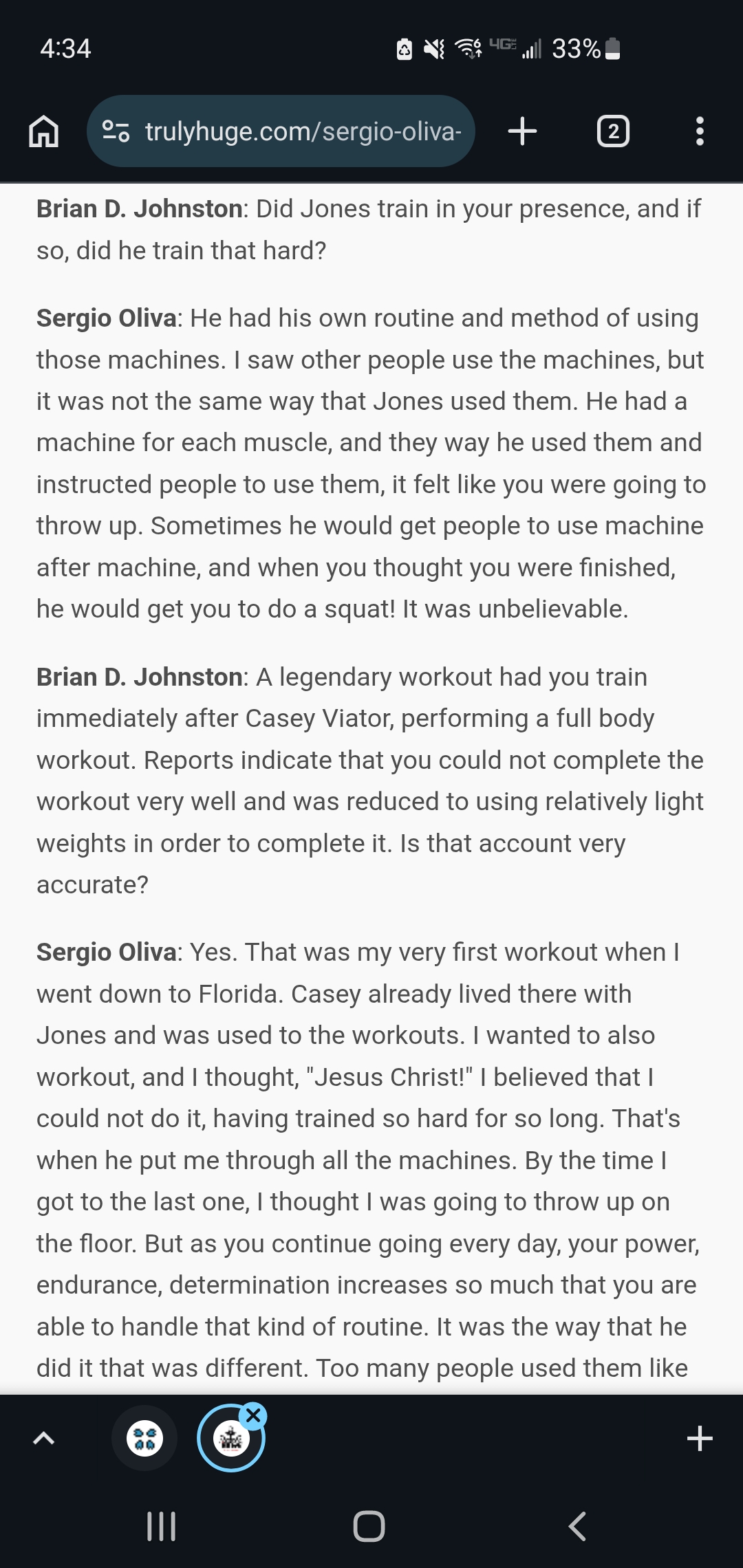 4:34

4G 33%

trulyhuge.com/sergio-oliva-

2

Brian D. Johnston: Did Jones train in your presence, and if so, did he train that hard?

Sergio Oliva: He had his own routine and method of using those machines. I saw other people use the machines, but it was not the same way that Jones used them. He had a machine for each muscle, and they way he used them and instructed people to use them, it felt like you were going to throw up. Sometimes he would get people to use machine after machine, and when you thought you were finished, he would get you to do a squat! It was unbelievable.

Brian D. Johnston: A legendary workout had you train immediately after Casey Viator, performing a full body workout. Reports indicate that you could not complete the workout very well and was reduced to using relatively light weights in order to complete it. Is that account very accurate?

Sergio Oliva: Yes. That was my very first workout when I went down to Florida. Casey already lived there with Jones and was used to the workouts. I wanted to also workout, and I thought, "Jesus Christ!" I believed that I could not do it, having trained so hard for so long. That's when he put me through all the machines. By the time I got to the last one, I thought I was going to throw up on the floor. But as you continue going every day, your power, endurance, determination increases so much that you are able to handle that kind of routine. It was the way that he did it that was different. Too many people used them like